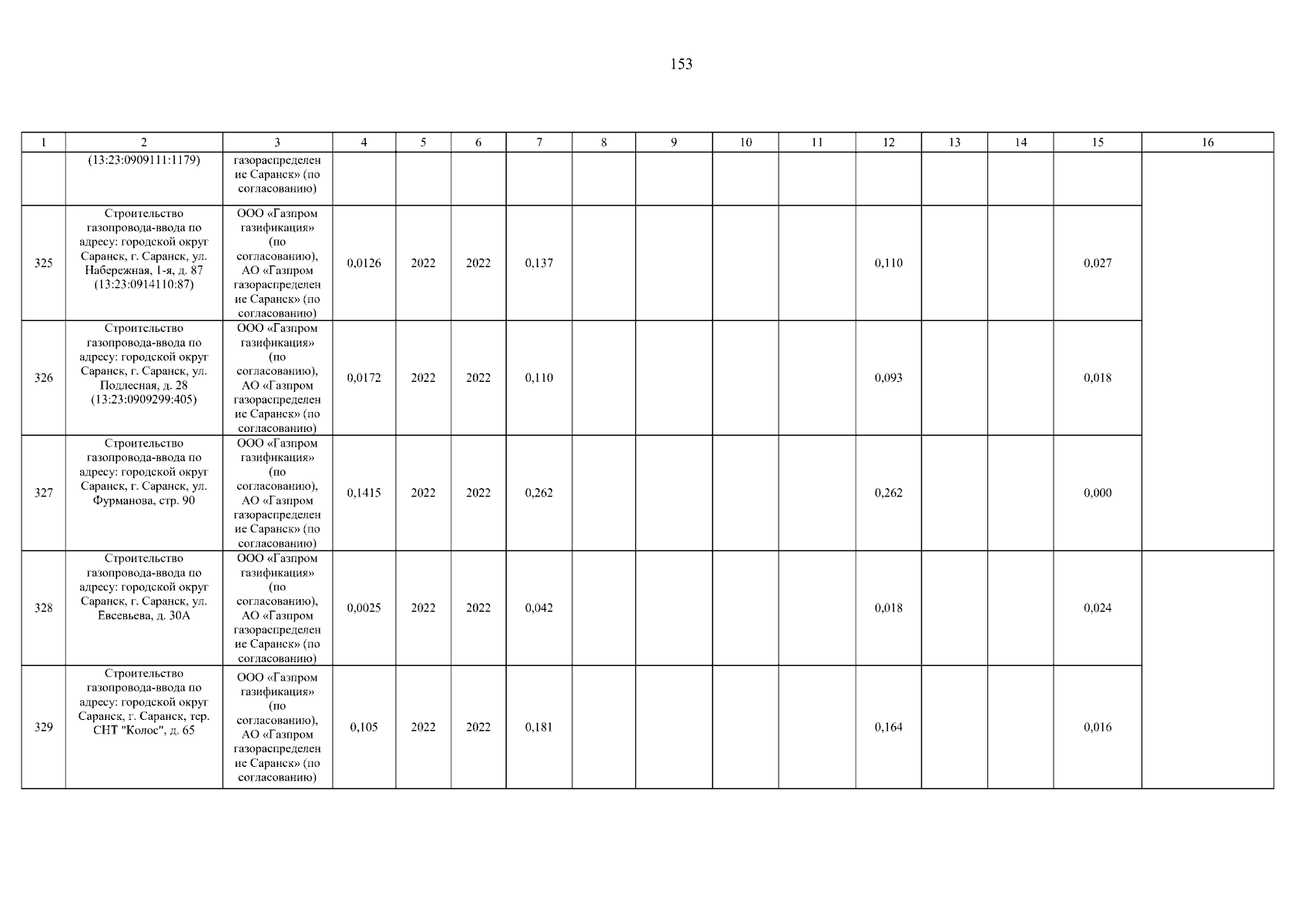 153

| 1 | 2 | 3 | 4 | 5 | 6 | 7 | 8 | 9 | 10 | 11 | 12 | 13 | 14 | 15 | 16 |
|---|---|---|---|---|---|---|---|---|---|---|---|---|---|---|---|
| | (13:23:0909111:1179) | газораспределение Саранск» (по согласованию) | | | | | | | | | | | | | |
| 325 | Строительство газопровода-ввода по адресу: городской округ Саранск, г. Саранск, ул. Набережная, 1-я, д. 87 (13:23:0914110:87) | ООО «Газпром газификация» (по согласованию), АО «Газпром газораспределение Саранск» (по согласованию) | 0,0126 | 2022 | 2022 | 0,137 | | | | | 0,110 | | | 0,027 | |
| 326 | Строительство газопровода-ввода по адресу: городской округ Саранск, г. Саранск, ул. Подлесная, д. 28 (13:23:0909299:405) | ООО «Газпром газификация» (по согласованию), АО «Газпром газораспределение Саранск» (по согласованию) | 0,0172 | 2022 | 2022 | 0,110 | | | | | 0,093 | | | 0,018 | |
| 327 | Строительство газопровода-ввода по адресу: городской округ Саранск, г. Саранск, ул. Фурманова, стр. 90 | ООО «Газпром газификация» (по согласованию), АО «Газпром газораспределение Саранск» (по согласованию) | 0,1415 | 2022 | 2022 | 0,262 | | | | | 0,262 | | | 0,000 | |
| 328 | Строительство газопровода-ввода по адресу: городской округ Саранск, г. Саранск, ул. Евсевьева, д. 30А | ООО «Газпром газификация» (по согласованию), АО «Газпром газораспределение Саранск» (по согласованию) | 0,0025 | 2022 | 2022 | 0,042 | | | | | 0,018 | | | 0,024 | |
| 329 | Строительство газопровода-ввода по адресу: городской округ Саранск, г. Саранск, тер. СНТ "Колос", д. 65 | ООО «Газпром газификация» (по согласованию), АО «Газпром газораспределение Саранск» (по согласованию) | 0,105 | 2022 | 2022 | 0,181 | | | | | 0,164 | | | 0,016 | |